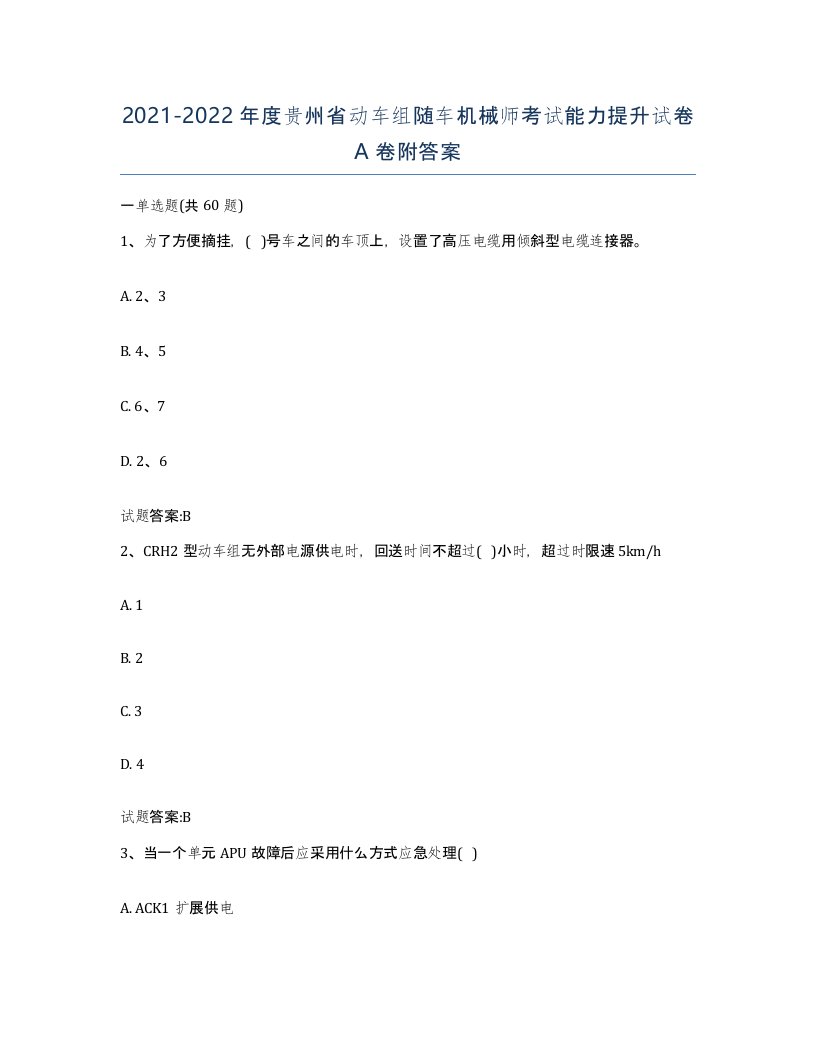 2021-2022年度贵州省动车组随车机械师考试能力提升试卷A卷附答案

一单选题(共60题)

1、为了方便摘挂，( )号车之间的车顶上，设置了高压电缆用倾斜型电缆连接器。

A. 2、3

B. 4、5

C. 6、7

D. 2、6

试题答案:B

2、CRH2型动车组无外部电源供电时，回送时间不超过( )小时，超过时限速5km/h

A. 1

B. 2

C. 3

D. 4

试题答案:B

3、当一个单元APU故障后应采用什么方式应急处理( )

A. ACK1扩展供电